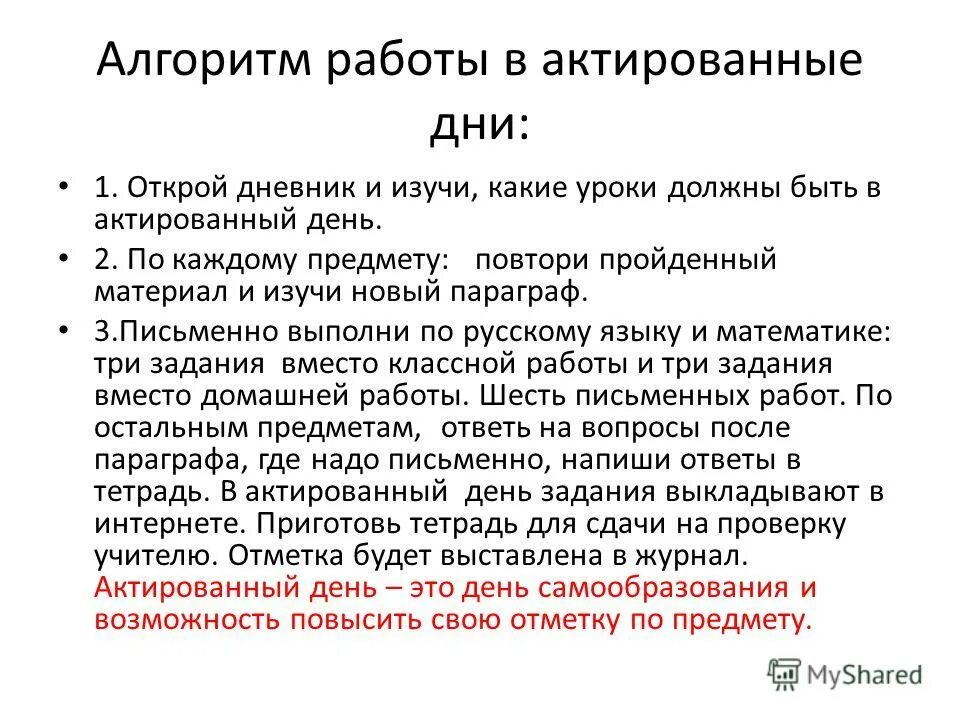 Алгоритм работы в актированные дни:

• 1. Открой дневник и изучи, какие уроки должны быть в актированный день.

• 2. По каждому предмету: повтори пройденный материал и изучи новый параграф.

• 3.Письменно выполни по русскому языку и математике: три задания вместо классной работы и три задания вместо домашней работы. Шесть письменных работ. По остальным предметам, ответь на вопросы после параграфа, где надо письменно, напиши ответы в тетрадь. В актированный день задания выкладывают в интернете. Приготовь тетрадь для сдачи на проверку учителю. Отметка будет выставлена в журнал. Актированный день – это день самообразования и возможность повысить свою отметку по предмету.

MyShared